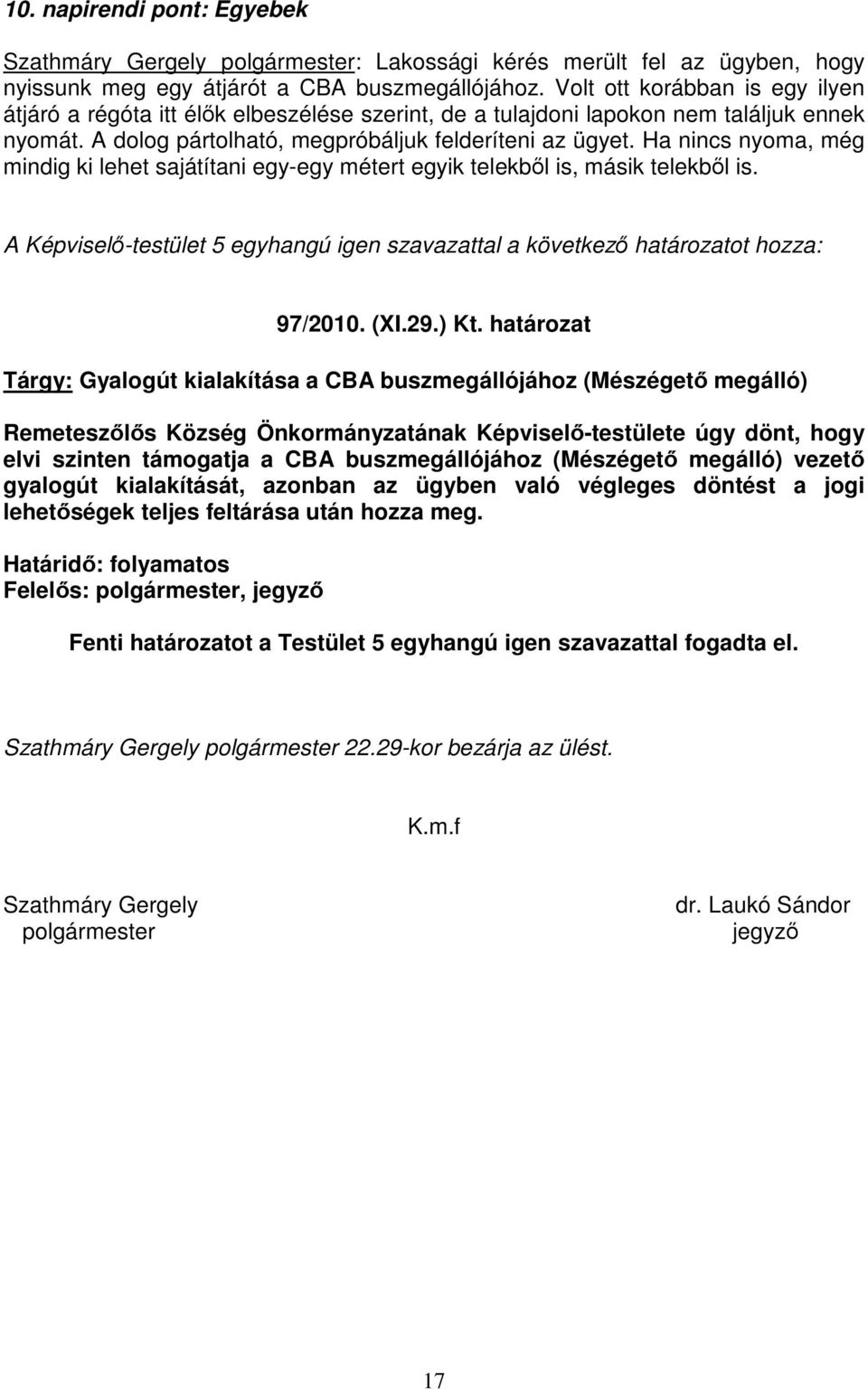 10. napirendi pont: Egyebek

Szathmáry Gergely polgármester: Lakossági kérés merült fel az ügyben, hogy nyissunk meg egy átjárót a CBA buszmegállójához. Volt ott korábban is egy ilyen átjáró a régóta itt élők elbeszélése szerint, de a tulajdoni lapokon nem találjuk ennek nyomát. A dolog pártolható, megpróbáljuk felderíteni az ügyet. Ha nincs nyoma, még mindig ki lehet sajátítani egy-egy métert egyik telekből is, másik telekből is.

A Képviselő-testület 5 egyhangú igen szavazattal a következő határozatot hozza:

97/2010. (XI.29.) Kt. határozat

Tárgy: Gyalogút kialakítása a CBA buszmegállójához (Mészégető megálló)

Remeteszőlős Község Önkormányzatának Képviselő-testülete úgy dönt, hogy elvi szinten támogatja a CBA buszmegállójához (Mészégető megálló) vezető gyalogút kialakítását, azonban az ügyben való végleges döntést a jogi lehetőségek teljes feltárása után hozza meg.

Határidő: folyamatos
Felelős: polgármester, jegyző

Fenti határozatot a Testület 5 egyhangú igen szavazattal fogadta el.

Szathmáry Gergely polgármester 22.29-kor bezárja az ülést.

K.m.f

Szathmáry Gergely
polgármester

dr. Laukó Sándor
jegyző

17